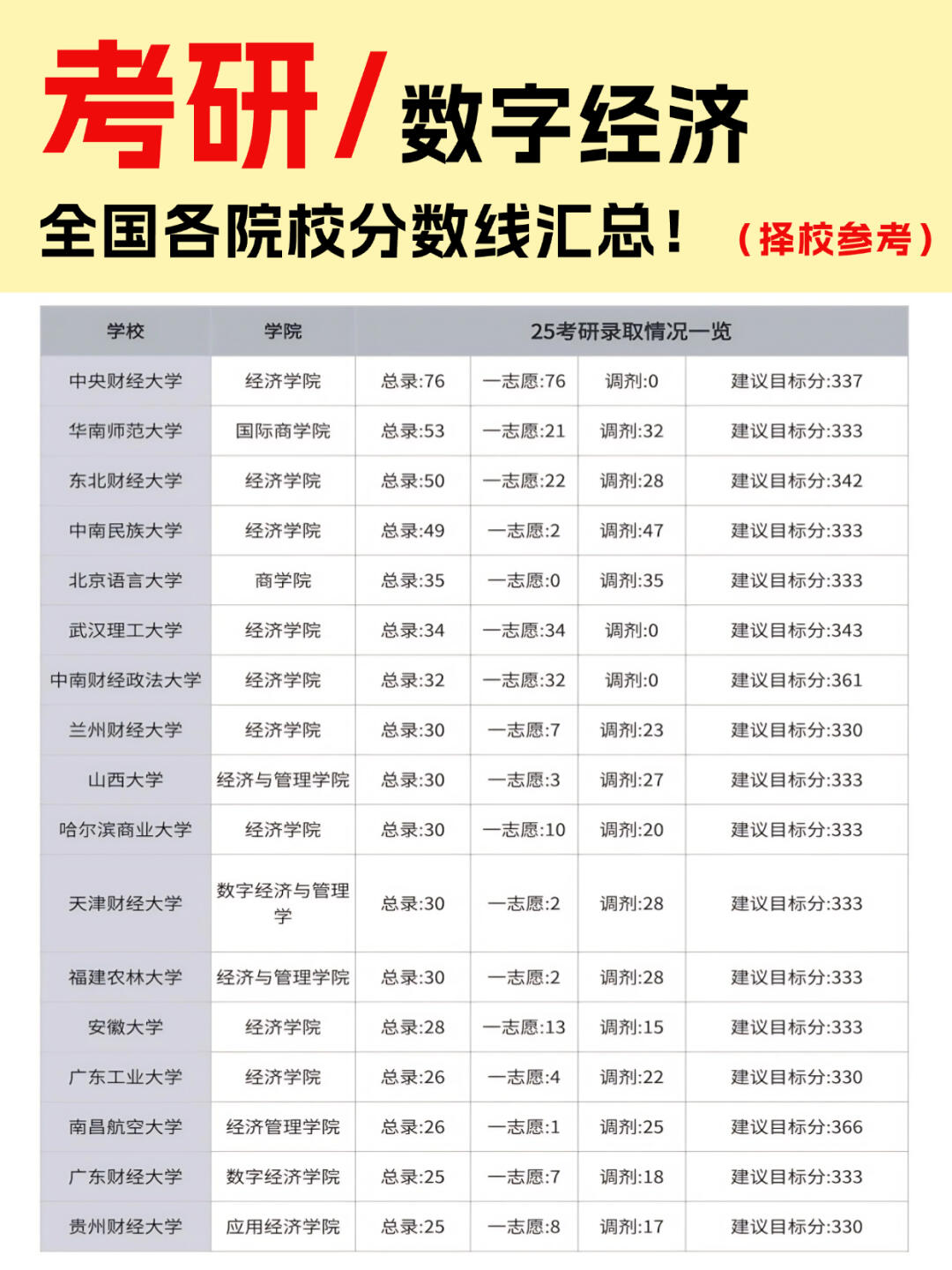 考研/数字经济

全国各院校分数线汇总！（择校参考）

| 学校 | 学院 | 25考研录取情况一览 | | | |
|---|---|---|---|---|---|
| 中央财经大学 | 经济学院 | 总录:76 | 一志愿:76 | 调剂:0 | 建议目标分:337 |
| 华南师范大学 | 国际商学院 | 总录:53 | 一志愿:21 | 调剂:32 | 建议目标分:333 |
| 东北财经大学 | 经济学院 | 总录:50 | 一志愿:22 | 调剂:28 | 建议目标分:342 |
| 中南民族大学 | 经济学院 | 总录:49 | 一志愿:2 | 调剂:47 | 建议目标分:333 |
| 北京语言大学 | 商学院 | 总录:35 | 一志愿:0 | 调剂:35 | 建议目标分:333 |
| 武汉理工大学 | 经济学院 | 总录:34 | 一志愿:34 | 调剂:0 | 建议目标分:343 |
| 中南财经政法大学 | 经济学院 | 总录:32 | 一志愿:32 | 调剂:0 | 建议目标分:361 |
| 兰州财经大学 | 经济学院 | 总录:30 | 一志愿:7 | 调剂:23 | 建议目标分:330 |
| 山西大学 | 经济与管理学院 | 总录:30 | 一志愿:3 | 调剂:27 | 建议目标分:333 |
| 哈尔滨商业大学 | 经济学院 | 总录:30 | 一志愿:10 | 调剂:20 | 建议目标分:333 |
| 天津财经大学 | 数字经济与管理学 | 总录:30 | 一志愿:2 | 调剂:28 | 建议目标分:333 |
| 福建农林大学 | 经济与管理学院 | 总录:30 | 一志愿:2 | 调剂:28 | 建议目标分:333 |
| 安徽大学 | 经济学院 | 总录:28 | 一志愿:13 | 调剂:15 | 建议目标分:333 |
| 广东工业大学 | 经济学院 | 总录:26 | 一志愿:4 | 调剂:22 | 建议目标分:330 |
| 南昌航空大学 | 经济管理学院 | 总录:26 | 一志愿:1 | 调剂:25 | 建议目标分:366 |
| 广东财经大学 | 数字经济学院 | 总录:25 | 一志愿:7 | 调剂:18 | 建议目标分:333 |
| 贵州财经大学 | 应用经济学院 | 总录:25 | 一志愿:8 | 调剂:17 | 建议目标分:330 |